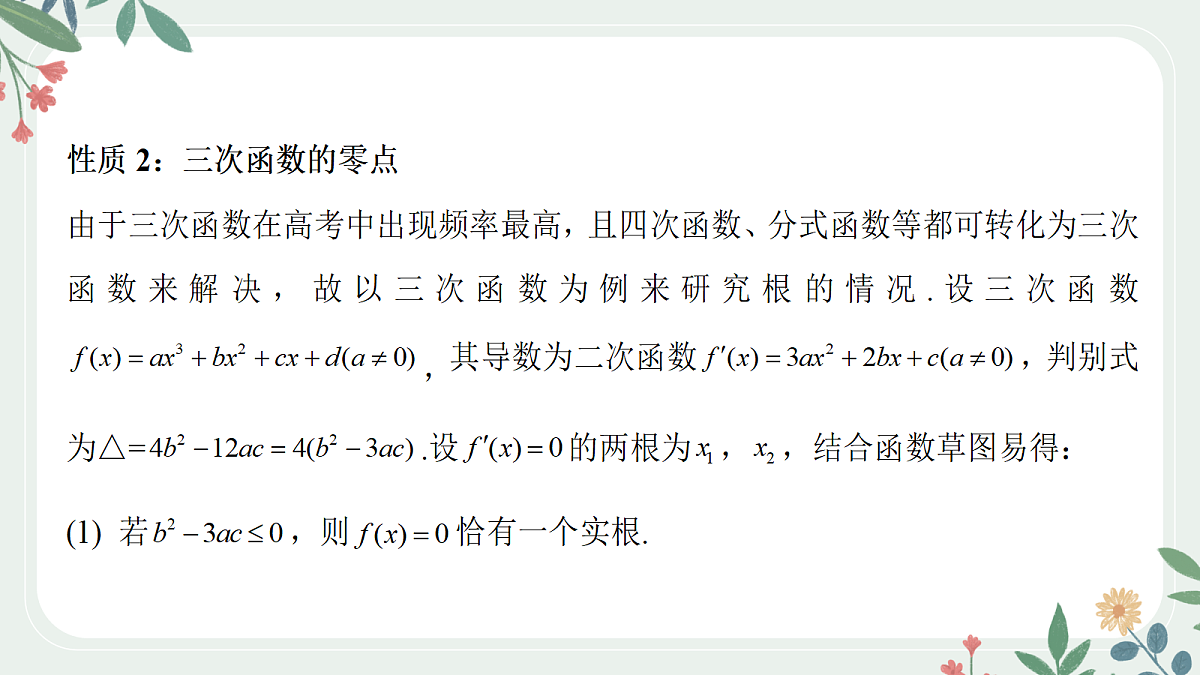 性质 2：三次函数的零点

由于三次函数在高考中出现频率最高，且四次函数、分式函数等都可转化为三次函数来解决，故以三次函数为例来研究根的情况．设三次函数 $f(x)=ax^3+bx^2+cx+d(a\neq 0)$，其导数为二次函数 $f'(x)=3ax^2+2bx+c(a\neq 0)$，判别式为$\triangle=4b^2-12ac=4(b^2-3ac)$．设 $f'(x)=0$ 的两根为 $x_1$，$x_2$，结合函数草图易得：

(1) 若 $b^2-3ac\leq 0$，则 $f(x)=0$ 恰有一个实根.